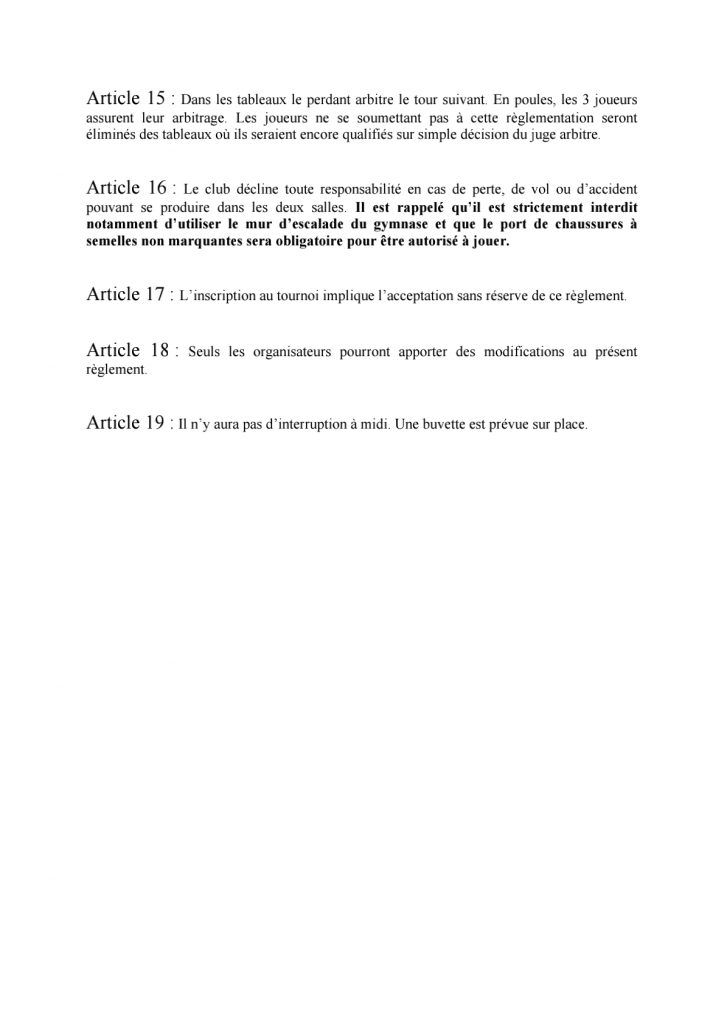 Article 15 : Dans les tableaux le perdant arbitre le tour suivant. En poules, les 3 joueurs assurent leur arbitrage. Les joueurs ne se soumettant pas à cette règlementation seront éliminés des tableaux où ils seraient encore qualifiés sur simple décision du juge arbitre.

Article 16 : Le club décline toute responsabilité en cas de perte, de vol ou d'accident pouvant se produire dans les deux salles. Il est rappelé qu'il est strictement interdit notamment d'utiliser le mur d'escalade du gymnase et que le port de chaussures à semelles non marquantes sera obligatoire pour être autorisé à jouer.

Article 17 : L'inscription au tournoi implique l'acceptation sans réserve de ce règlement.

Article 18 : Seuls les organisateurs pourront apporter des modifications au présent règlement.

Article 19 : Il n'y aura pas d'interruption à midi. Une buvette est prévue sur place.